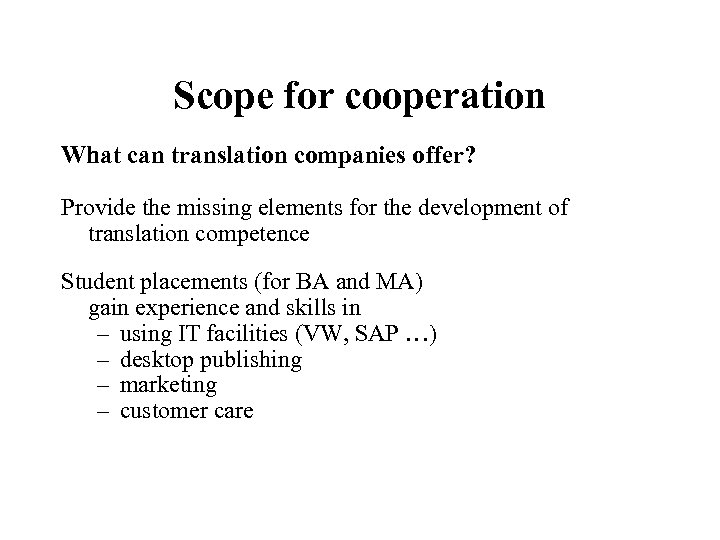 Scope for cooperation

What can translation companies offer?

Provide the missing elements for the development of translation competence

Student placements (for BA and MA)
gain experience and skills in
– using IT facilities (VW, SAP …)
– desktop publishing
– marketing
– customer care